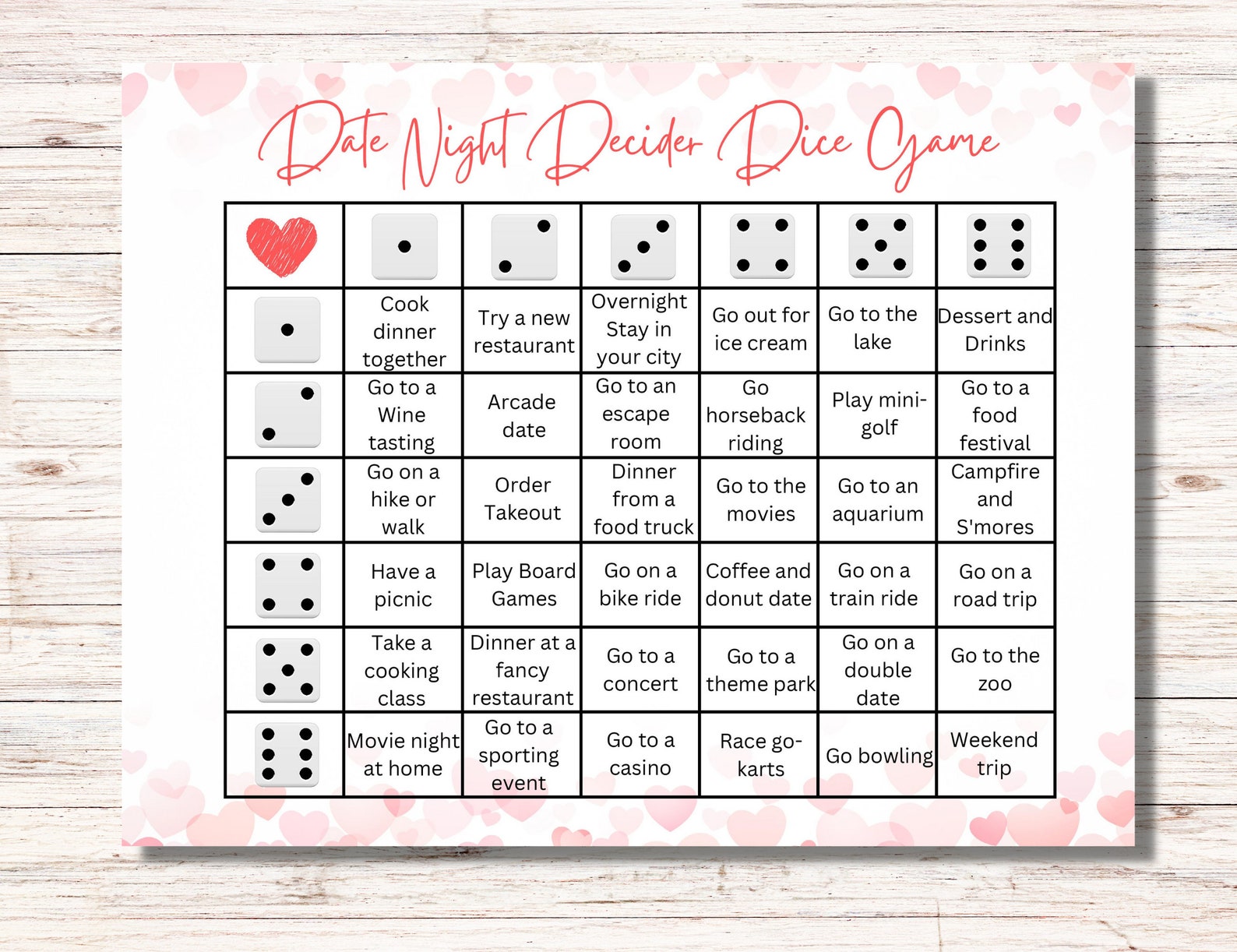 Date Night Decider Dice Game

| | | | | | | |
|---|---|---|---|---|---|---|
| | Cook dinner together | Try a new restaurant | Overnight Stay in your city | Go out for ice cream | Go to the lake | Dessert and Drinks |
| | Go to a Wine tasting | Arcade date | Go to an escape room | Go horseback riding | Play mini-golf | Go to a food festival |
| | Go on a hike or walk | Order Takeout | Dinner from a food truck | Go to the movies | Go to an aquarium | Campfire and S'mores |
| | Have a picnic | Play Board Games | Go on a bike ride | Coffee and donut date | Go on a train ride | Go on a road trip |
| | Take a cooking class | Dinner at a fancy restaurant | Go to a concert | Go to a theme park | Go on a double date | Go to the zoo |
| | Movie night at home | Go to a sporting event | Go to a casino | Race go-karts | Go bowling | Weekend trip |